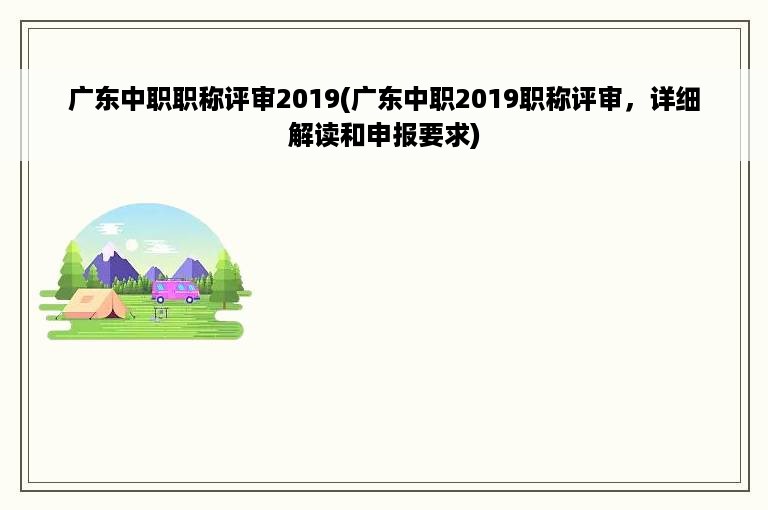 广东中职职称评审2019(广东中职2019职称评审，详细解读和申报要求)